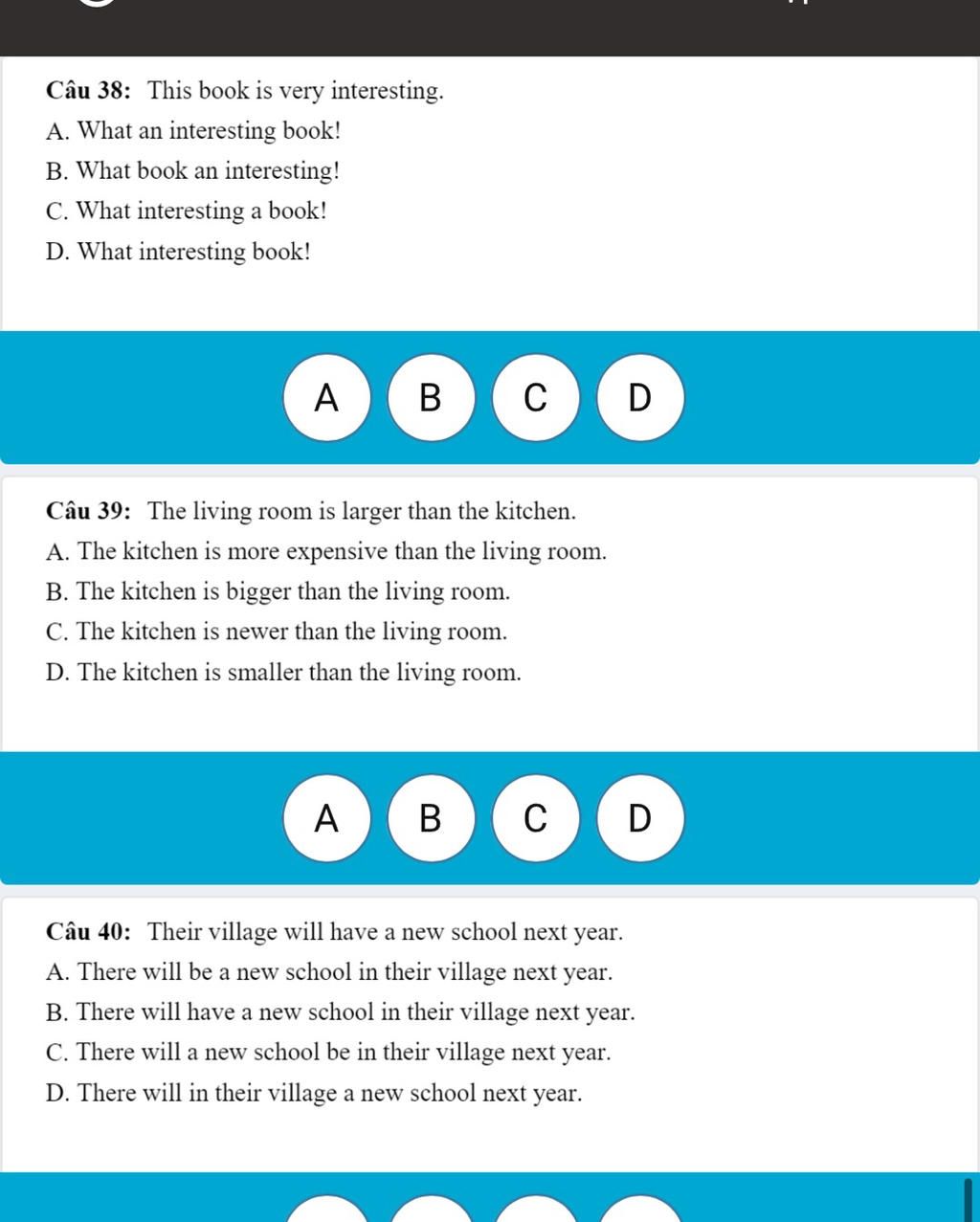 Câu 38: This book is very interesting.

A. What an interesting book!

B. What book an interesting!

C. What interesting a book!

D. What interesting book!

A B C D

Câu 39: The living room is larger than the kitchen.

A. The kitchen is more expensive than the living room.

B. The kitchen is bigger than the living room.

C. The kitchen is newer than the living room.

D. The kitchen is smaller than the living room.

A B C D

Câu 40: Their village will have a new school next year.

A. There will be a new school in their village next year.

B. There will have a new school in their village next year.

C. There will a new school be in their village next year.

D. There will in their village a new school next year.